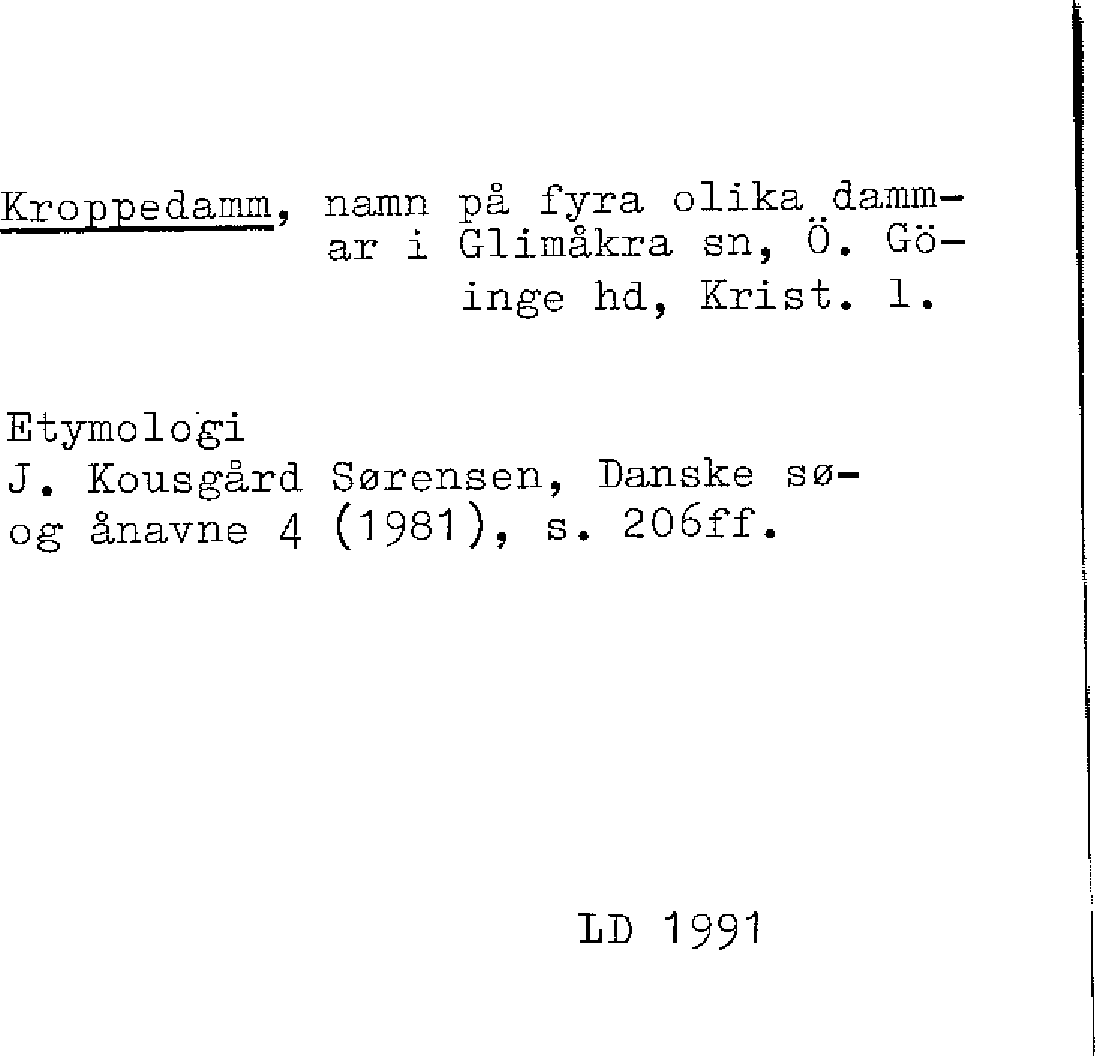 Kroppedamm, namn på fyra olika dammar i Glimåkra sn, Ö. Göinge hd, Krist. l.

Etymologi
J. Kousgård Sørensen, Danske sø- og ånavne 4 (1981), s. 206ff.

LD 1991